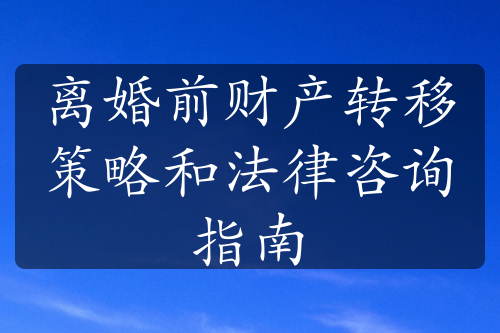 离婚前财产转移策略和法律咨询指南